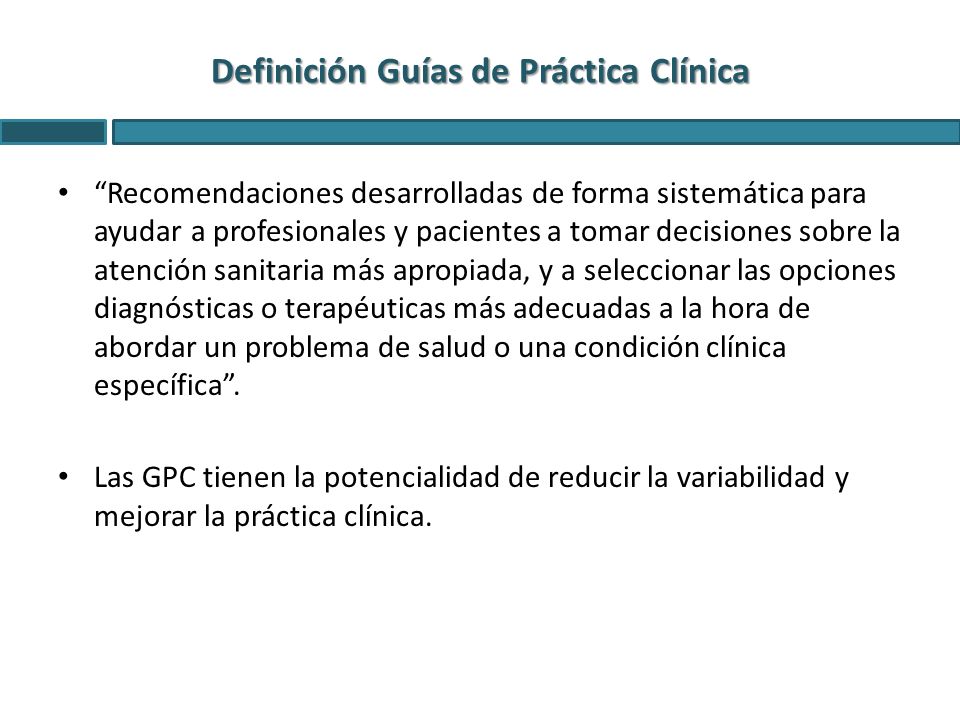 Definición Guías de Práctica Clínica

• “Recomendaciones desarrolladas de forma sistemática para ayudar a profesionales y pacientes a tomar decisiones sobre la atención sanitaria más apropiada, y a seleccionar las opciones diagnósticas o terapéuticas más adecuadas a la hora de abordar un problema de salud o una condición clínica específica”.

• Las GPC tienen la potencialidad de reducir la variabilidad y mejorar la práctica clínica.